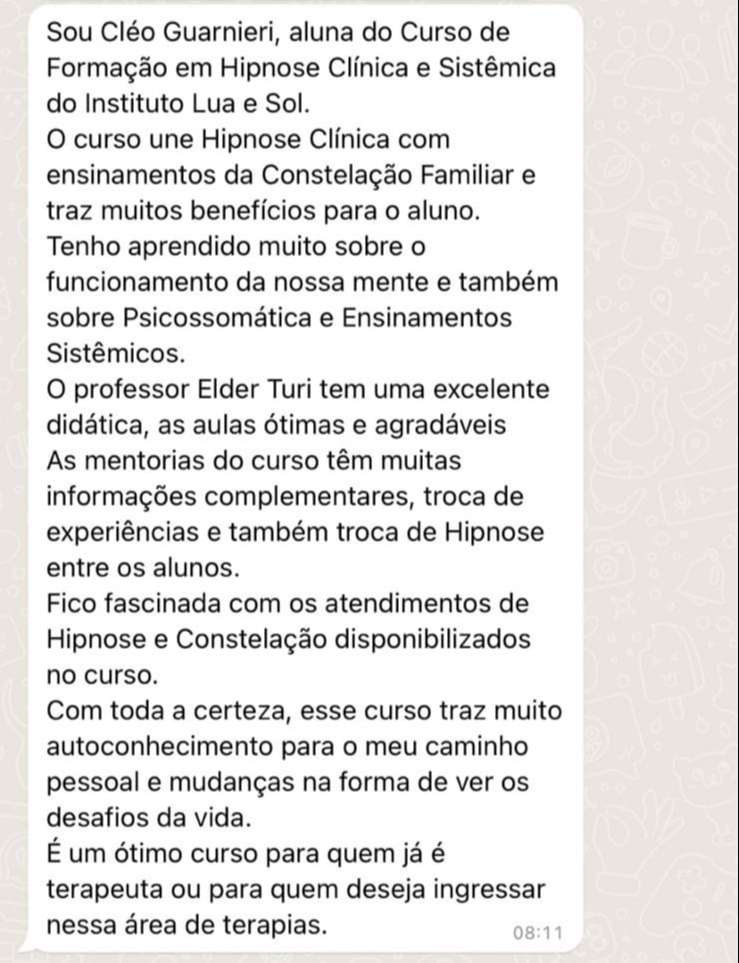 Sou Cléo Guarnieri, aluna do Curso de Formação em Hipnose Clínica e Sistêmica do Instituto Lua e Sol.
O curso une Hipnose Clínica com ensinamentos da Constelação Familiar e traz muitos benefícios para o aluno.
Tenho aprendido muito sobre o funcionamento da nossa mente e também sobre Psicossomática e Ensinamentos Sistêmicos.
O professor Elder Turi tem uma excelente didática, as aulas ótimas e agradáveis
As mentorias do curso têm muitas informações complementares, troca de experiências e também troca de Hipnose entre os alunos.
Fico fascinada com os atendimentos de Hipnose e Constelação disponibilizados no curso.
Com toda a certeza, esse curso traz muito autoconhecimento para o meu caminho pessoal e mudanças na forma de ver os desafios da vida.
É um ótimo curso para quem já é terapeuta ou para quem deseja ingressar nessa área de terapias.
08:11